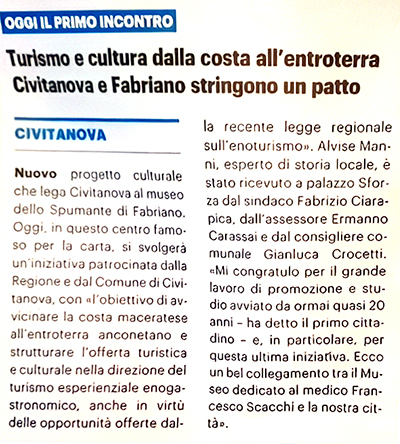 OGGI IL PRIMO INCONTRO

Turismo e cultura dalla costa all'entroterra Civitanova e Fabriano stringono un patto

CIVITANOVA

Nuovo progetto culturale che lega Civitanova al museo dello Spumante di Fabriano. Oggi, in questo centro famoso per la carta, si svolgerà un'iniziativa patrocinata dalla Regione e dal Comune di Civitanova, con «l'obiettivo di avvicinare la costa maceratese all'entroterra anconetano e strutturare l'offerta turistica e culturale nella direzione del turismo esperienziale enogastronomico, anche in virtù delle opportunità offerte dalla recente legge regionale sull'enoturismo». Alvise Manni, esperto di storia locale, è stato ricevuto a palazzo Sforza dal sindaco Fabrizio Ciarapica, dall'assessore Ermanno Carassai e dal consigliere comunale Gianluca Crocetti. «Mi congratulo per il grande lavoro di promozione e studio avviato da ormai quasi 20 anni – ha detto il primo cittadino – e, in particolare, per questa ultima iniziativa. Ecco un bel collegamento tra il Museo dedicato al medico Francesco Scacchi e la nostra città».